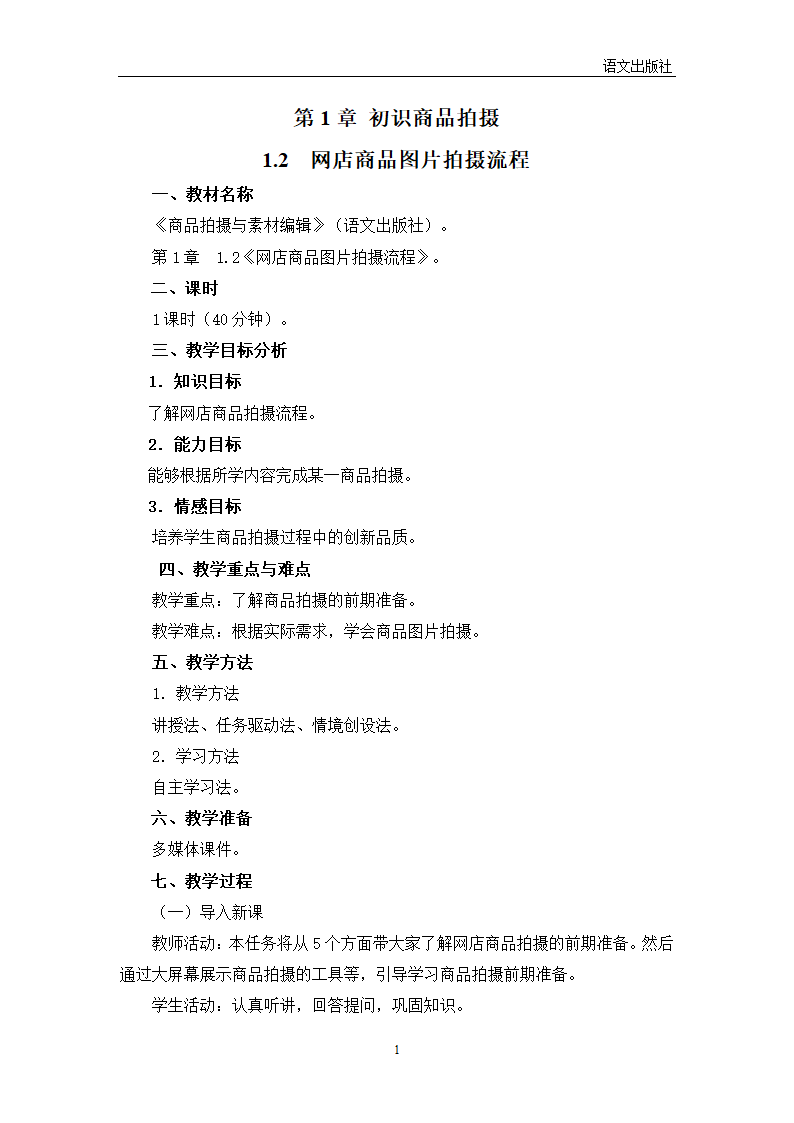 语文出版社

第 1 章 初识商品拍摄

1.2 网店商品图片拍摄流程

一、教材名称

《商品拍摄与素材编辑》（语文出版社）。

第 1 章 1.2《网店商品图片拍摄流程》。

二、课时

1 课时（40 分钟）。

三、教学目标分析

1．知识目标

了解网店商品拍摄流程。

2．能力目标

能够根据所学内容完成某一商品拍摄。

3．情感目标

培养学生商品拍摄过程中的创新品质。

四、教学重点与难点

教学重点：了解商品拍摄的前期准备。

教学难点：根据实际需求，学会商品图片拍摄。

五、教学方法

1. 教学方法

讲授法、任务驱动法、情境创设法。

2. 学习方法

自主学习法。

六、教学准备

多媒体课件。

七、教学过程

（一）导入新课

教师活动：本任务将从 5 个方面带大家了解网店商品拍摄的前期准备。然后通过大屏幕展示商品拍摄的工具等，引导学习商品拍摄前期准备。

学生活动：认真听讲，回答提问，巩固知识。

1